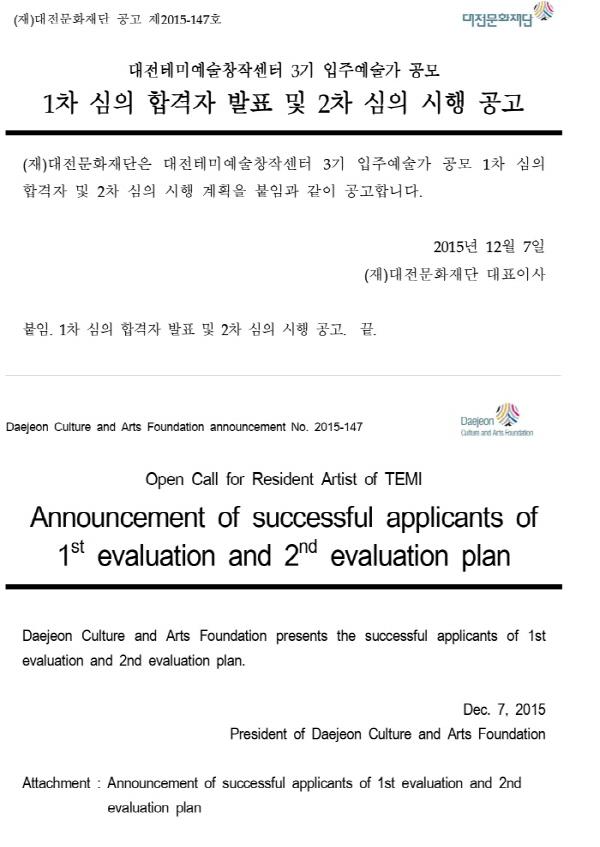 (재)대전문화재단 공고 제2015-147호

대전문화재단

대전테미예술창작센터 3기 입주예술가 공모

1차 심의 합격자 발표 및 2차 심의 시행 공고

(재)대전문화재단은 대전테미예술창작센터 3기 입주예술가 공모 1차 심의 합격자 및 2차 심의 시행 계획을 붙임과 같이 공고합니다.

2015년 12월 7일
(재)대전문화재단 대표이사

붙임. 1차 심의 합격자 발표 및 2차 심의 시행 공고. 끝.

Daejeon Culture and Arts Foundation announcement No. 2015-147

Daejeon Culture and Arts Foundation

Open Call for Resident Artist of TEMI

Announcement of successful applicants of $1^{st}$ evaluation and $2^{nd}$ evaluation plan

Daejeon Culture and Arts Foundation presents the successful applicants of 1st evaluation and 2nd evaluation plan.

Dec. 7, 2015
President of Daejeon Culture and Arts Foundation

Attachment : Announcement of successful applicants of 1st evaluation and 2nd evaluation plan